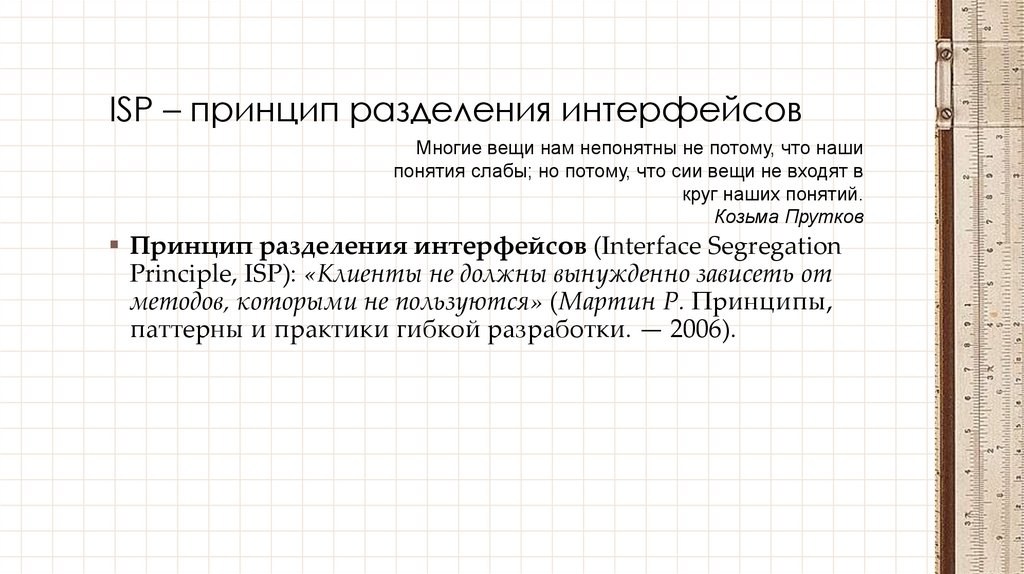 ISP – принцип разделения интерфейсов

Многие вещи нам непонятны не потому, что наши понятия слабы; но потому, что сии вещи не входят в круг наших понятий.
Козьма Прутков

▪ Принцип разделения интерфейсов (Interface Segregation Principle, ISP): «Клиенты не должны вынужденно зависеть от методов, которыми не пользуются» (Мартин Р. Принципы, паттерны и практики гибкой разработки. — 2006).